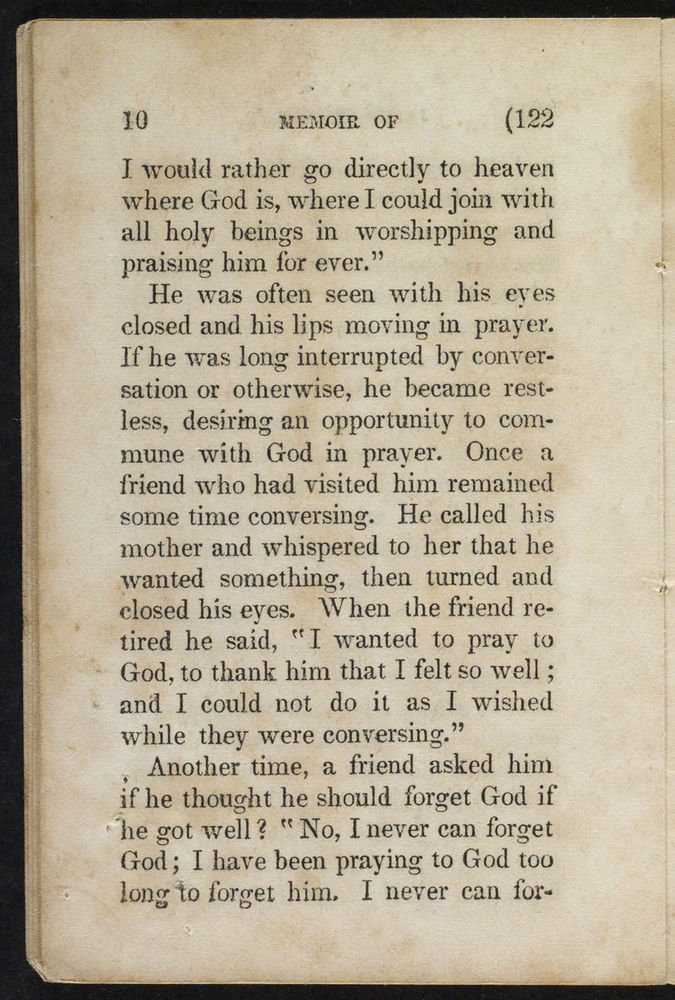 10 MEMOIR OF (122

I would rather go directly to heaven where God is, where I could join with all holy beings in worshipping and praising him for ever."

He was often seen with his eyes closed and his lips moving in prayer. If he was long interrupted by conversation or otherwise, he became restless, desiring an opportunity to commune with God in prayer. Once a friend who had visited him remained some time conversing. He called his mother and whispered to her that he wanted something, then turned and closed his eyes. When the friend retired he said, "I wanted to pray to God, to thank him that I felt so well; and I could not do it as I wished while they were conversing."

Another time, a friend asked him if he thought he should forget God if he got well? "No, I never can forget God; I have been praying to God too long to forget him. I never can for-